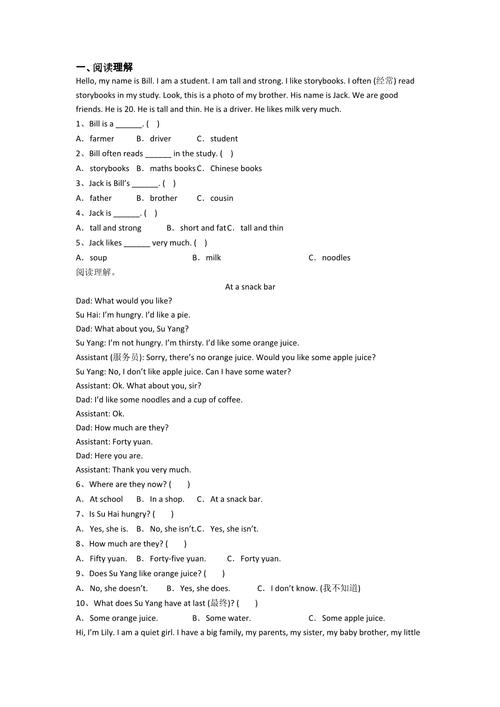 一、阅读理解
Hello, my name is Bill. I am a student. I am tall and strong. I like storybooks. I often (经常) read storybooks in my study. Look, this is a photo of my brother. His name is Jack. We are good friends. He is 20. He is tall and thin. He is a driver. He likes milk very much.
1、Bill is a ______. (    )
A．farmer    B．driver    C．student
2、Bill often reads ______ in the study. (    )
A．storybooks   B．maths books C．Chinese books
3、Jack is Bill's ______. (    )
A．father    B．brother    C．cousin
4、Jack is ______. (    )
A．tall and strong    B．short and fat C．tall and thin
5、Jack likes ______ very much. (    )
A．soup    B．milk    C．noodles
阅读理解。
At a snack bar
Dad: What would you like?
Su Hai: I'm hungry. I'd like a pie.
Dad: What about you, Su Yang?
Su Yang: I'm not hungry. I'm thirsty. I'd like some orange juice.
Assistant (服务员): Sorry, there's no orange juice. Would you like some apple juice?
Su Yang: No, I don't like apple juice. Can I have some water?
Assistant: Ok. What about you, sir?
Dad: I'd like some noodles and a cup of coffee.
Assistant: Ok.
Dad: How much are they?
Assistant: Forty yuan.
Dad: Here you are.
Assistant: Thank you very much.
6、Where are they now? (    )
A．At school    B．In a shop.    C．At a snack bar.
7、Is Su Hai hungry? (    )
A．Yes, she is.    B．No, she isn't. C．Yes, she isn't.
8、How much are they? (    )
A．Fifty yuan.    B．Forty-five yuan.    C．Forty yuan.
9、Does Su Yang like orange juice? (    )
A．No, she doesn't.    B．Yes, she does.    C．I don't know. (我不知道)
10、What does Su Yang have at last (最终)? (    )
A．Some orange juice.    B．Some water.    C．Some apple juice.
Hi, I'm Lily. I am a quiet girl. I have a big family, my parents, my sister, my baby brother, my little